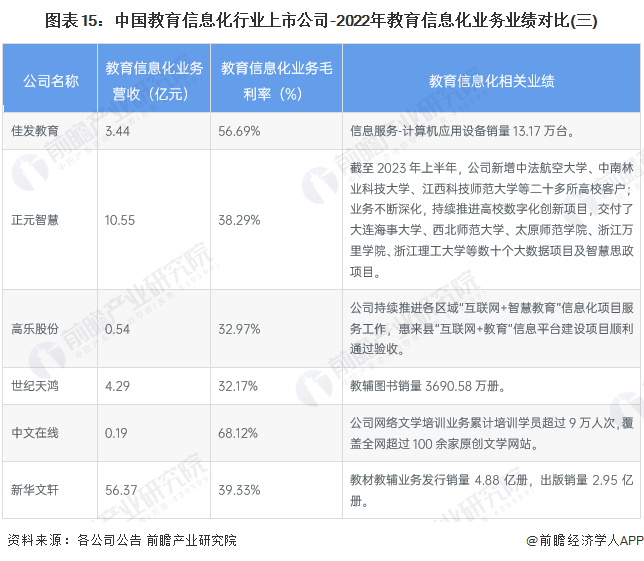 图表15：中国教育信息化行业上市公司-2022年教育信息化业务业绩对比(三)

| 公司名称 | 教育信息化业务营收（亿元） | 教育信息化业务毛利率（%） | 教育信息化相关业绩 |
|---|---|---|---|
| 佳发教育 | 3.44 | 56.69% | 信息服务-计算机应用设备销量13.17万台。 |
| 正元智慧 | 10.55 | 38.29% | 截至2023年上半年，公司新增中法航空大学、中南林业科技大学、江西科技师范大学等二十多所高校客户；业务不断深化，持续推进高校数字化创新项目，交付了大连海事大学、西北师范大学、太原师范学院、浙江万里学院、浙江理工大学等数十个大数据项目及智慧思政项目。 |
| 高乐股份 | 0.54 | 32.97% | 公司持续推进各区域“互联网+智慧教育”信息化项目服务工作，惠来县“互联网+教育”信息平台建设项目顺利通过验收。 |
| 世纪天鸿 | 4.29 | 32.17% | 教辅图书销量3690.58万册。 |
| 中文在线 | 0.19 | 68.12% | 公司网络文学培训业务累计培训学员超过9万人次，覆盖全网超过100余家原创文学网站。 |
| 新华文轩 | 56.37 | 39.33% | 教材教辅业务发行销量4.88亿册，出版销量2.95亿册。 |

资料来源：各公司公告 前瞻产业研究院

@前瞻经济学人APP

前瞻产业研究院